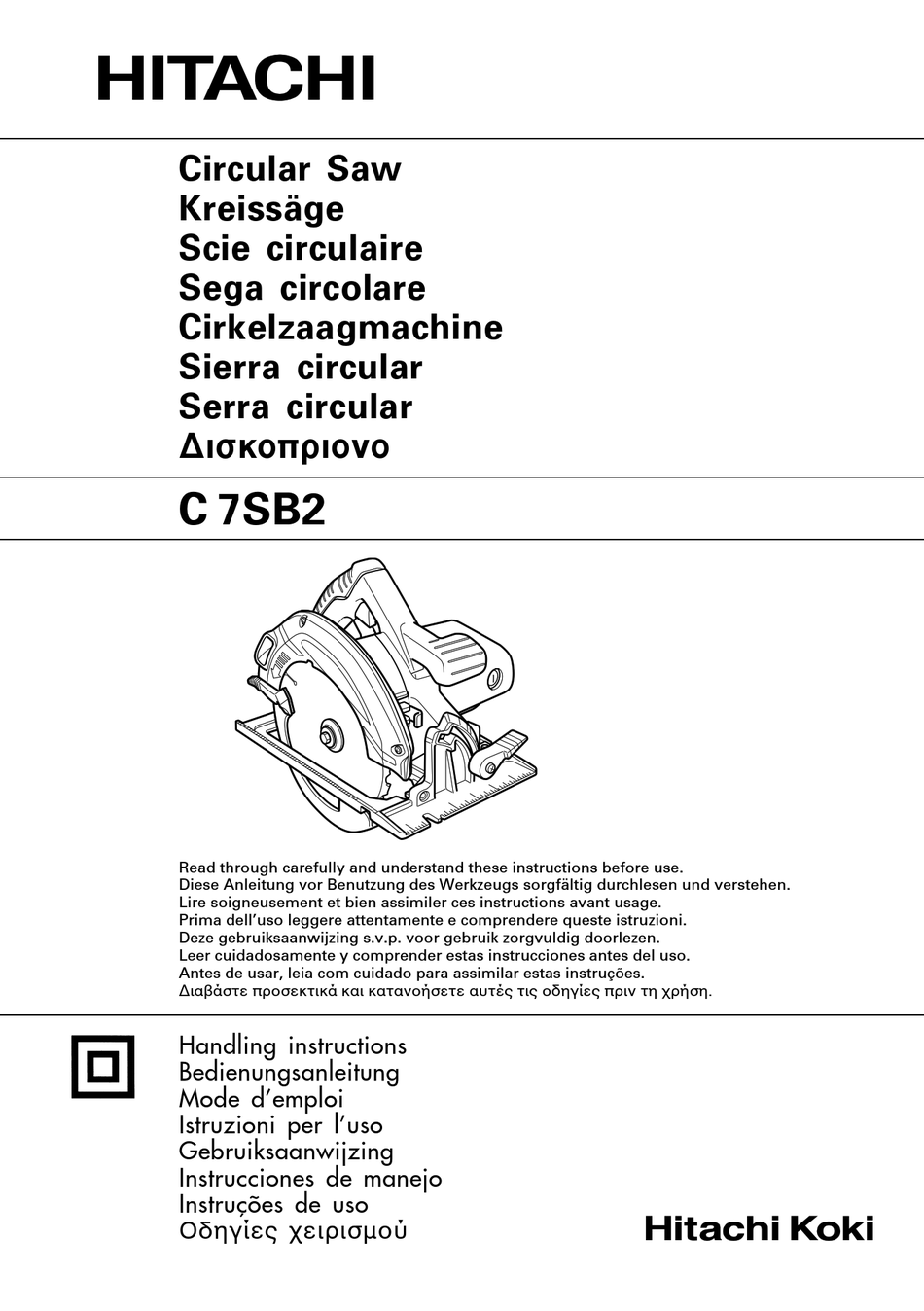 HITACHI

Circular Saw
Kreissäge
Scie circulaire
Sega circolare
Cirkelzaagmachine
Sierra circular
Serra circular
Δισκοπριονο

C 7SB2

Read through carefully and understand these instructions before use.
Diese Anleitung vor Benutzung des Werkzeugs sorgfältig durchlesen und verstehen.
Lire soigneusement et bien assimiler ces instructions avant usage.
Prima dell'uso leggere attentamente e comprendere queste istruzioni.
Deze gebruiksaanwijzing s.v.p. voor gebruik zorgvuldig doorlezen.
Leer cuidadosamente y comprender estas instrucciones antes del uso.
Antes de usar, leia com cuidado para assimilar estas instruções.
Διαβάστε προσεκτικά και κατανοήσετε αυτές τις οδηγίες πριν τη χρήση.

Handling instructions
Bedienungsanleitung
Mode d'emploi
Istruzioni per l'uso
Gebruiksaanwijzing
Instrucciones de manejo
Instruções de uso
Οδηγίες χειρισμού

Hitachi Koki